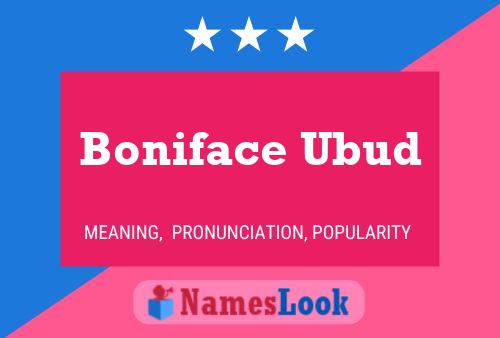 Boniface Ubud

MEANING, PRONUNCIATION, POPULARITY

NamesLook